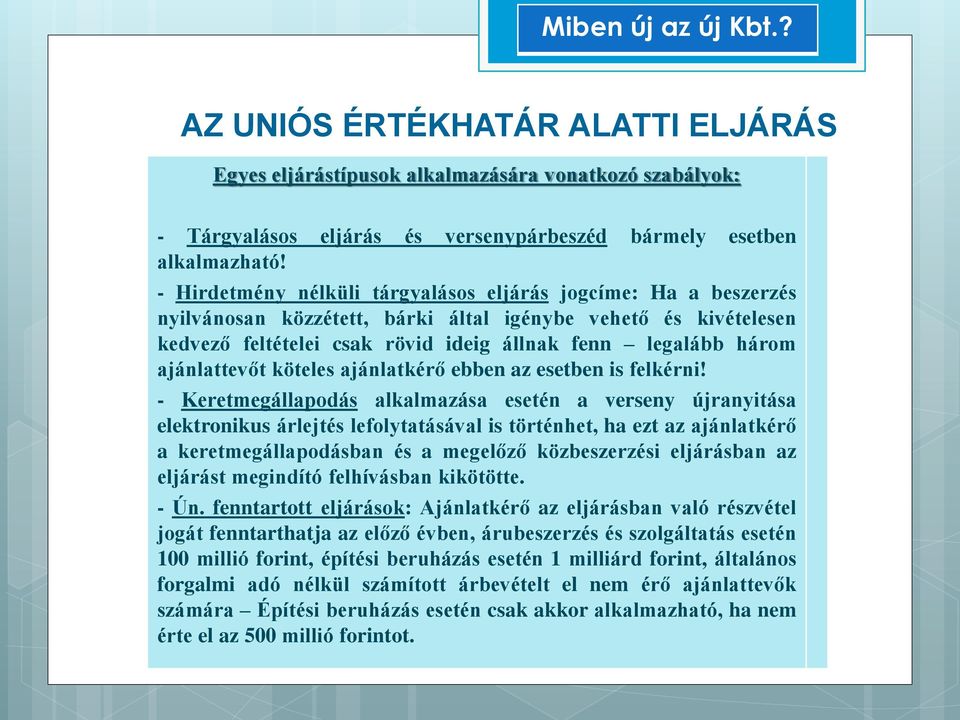 Miben új az új Kbt.?

AZ UNIÓS ÉRTÉKHATÁR ALATTI ELJÁRÁS

Egyes eljárástípusok alkalmazására vonatkozó szabályok:

- Tárgyalásos eljárás és versenypárbeszéd bármely esetben alkalmazható!

- Hirdetmény nélküli tárgyalásos eljárás jogcíme: Ha a beszerzés nyilvánosan közzétett, bárki által igénybe vehető és kivételesen kedvező feltételei csak rövid ideig állnak fenn – legalább három ajánlattevőt köteles ajánlatkérő ebben az esetben is felkérni!

- Keretmegállapodás alkalmazása esetén a verseny újranyitása elektronikus árlejtés lefolytatásával is történhet, ha ezt az ajánlatkérő a keretmegállapodásban és a megelőző közbeszerzési eljárásban az eljárást megindító felhívásban kikötötte.

- Ún. fenntartott eljárások: Ajánlatkérő az eljárásban való részvétel jogát fenntarthatja az előző évben, árubeszerzés és szolgáltatás esetén 100 millió forint, építési beruházás esetén 1 milliárd forint, általános forgalmi adó nélkül számított árbevételt el nem érő ajánlattevők számára – Építési beruházás esetén csak akkor alkalmazható, ha nem érte el az 500 millió forintot.